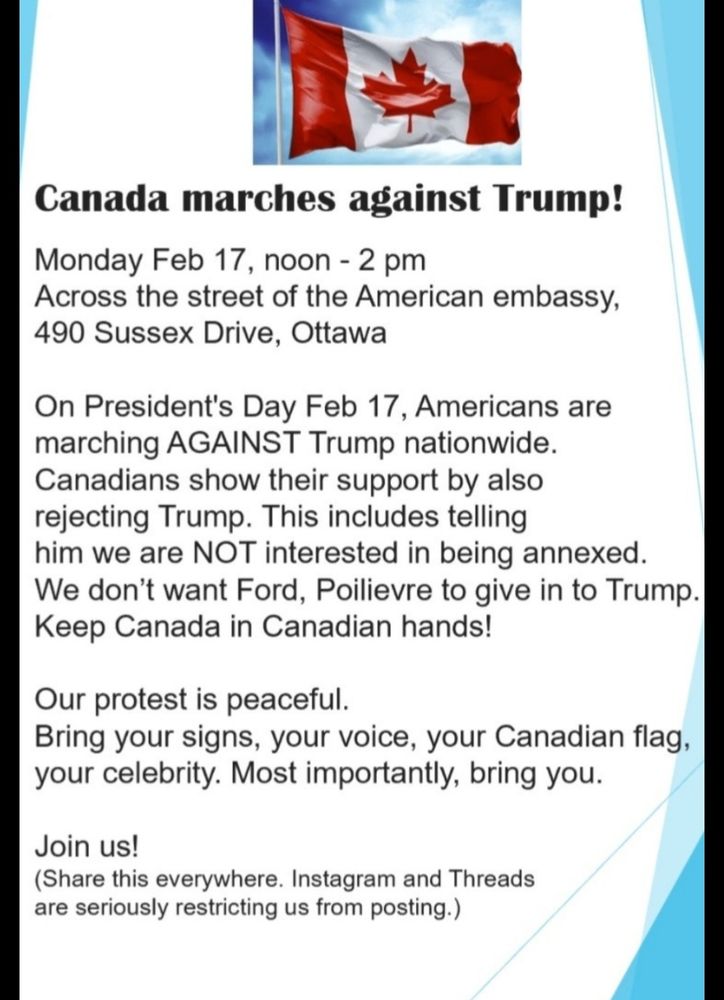 Canada marches against Trump!

Monday Feb 17, noon - 2 pm
Across the street of the American embassy,
490 Sussex Drive, Ottawa

On President's Day Feb 17, Americans are marching AGAINST Trump nationwide. Canadians show their support by also rejecting Trump. This includes telling him we are NOT interested in being annexed. We don't want Ford, Poilievre to give in to Trump. Keep Canada in Canadian hands!

Our protest is peaceful.
Bring your signs, your voice, your Canadian flag, your celebrity. Most importantly, bring you.

Join us!
(Share this everywhere. Instagram and Threads are seriously restricting us from posting.)